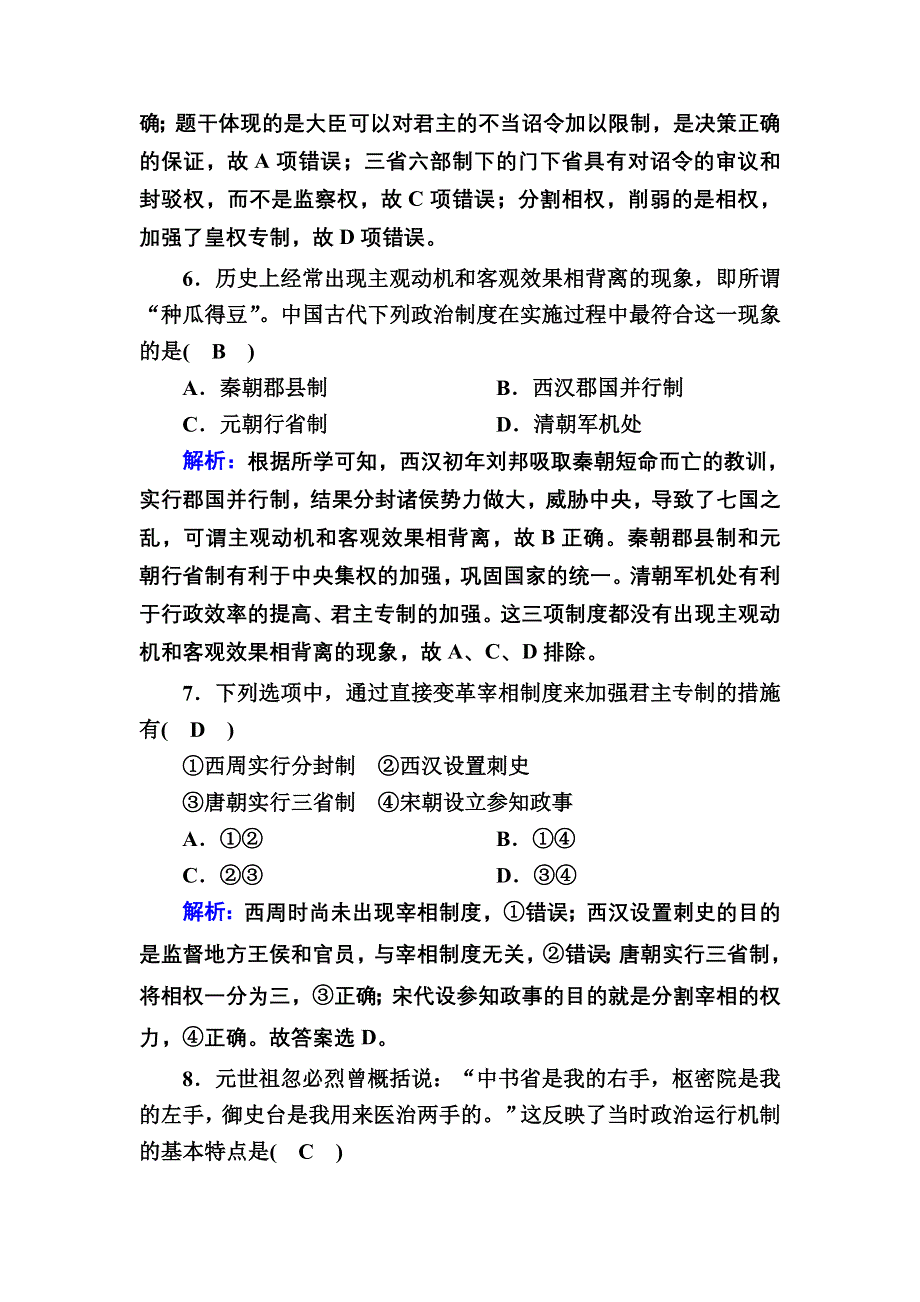 确；题干体现的是大臣可以对君主的不当诏令加以限制，是决策正确的保证，故 A 项错误；三省六部制下的门下省具有对诏令的审议和封驳权，而不是监察权，故 C 项错误；分割相权，削弱的是相权，加强了皇权专制，故 D 项错误。

6．历史上经常出现主观动机和客观效果相背离的现象，即所谓“种瓜得豆”。中国古代下列政治制度在实施过程中最符合这一现象的是(　B　)

A．秦朝郡县制　　B．西汉郡国并行制

C．元朝行省制　　D．清朝军机处

解析：根据所学可知，西汉初年刘邦吸取秦朝短命而亡的教训，实行郡国并行制，结果分封诸侯势力做大，威胁中央，导致了七国之乱，可谓主观动机和客观效果相背离，故 B 正确。秦朝郡县制和元朝行省制有利于中央集权的加强，巩固国家的统一。清朝军机处有利于行政效率的提高、君主专制的加强。这三项制度都没有出现主观动机和客观效果相背离的现象，故 A、C、D 排除。

7．下列选项中，通过直接变革宰相制度来加强君主专制的措施有(　D　)

①西周实行分封制　②西汉设置刺史

③唐朝实行三省制　④宋朝设立参知政事

A．①②　　B．①④

C．②③　　D．③④

解析：西周时尚未出现宰相制度，①错误；西汉设置刺史的目的是监督地方王侯和官员，与宰相制度无关，②错误；唐朝实行三省制，将相权一分为三，③正确；宋代设参知政事的目的就是分割宰相的权力，④正确。故答案选 D。

8．元世祖忽必烈曾概括说：“中书省是我的右手，枢密院是我的左手，御史台是我用来医治两手的。”这反映了当时政治运行机制的基本特点是(　C　)